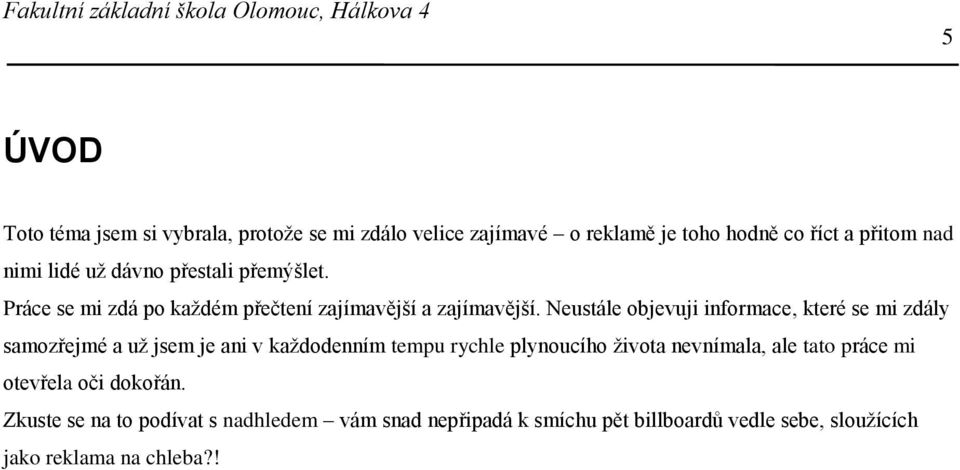 Fakultní základní škola Olomouc, Hálkova 4

5

ÚVOD

Toto téma jsem si vybrala, protože se mi zdálo velice zajímavé – o reklamě je toho hodně co říct a přitom nad nimi lidé už dávno přestali přemýšlet.

Práce se mi zdá po každém přečtení zajímavější a zajímavější. Neustále objevuji informace, které se mi zdály samozřejmé a už jsem je ani v každodenním tempu rychle plynoucího života nevnímala, ale tato práce mi otevřela oči dokořán.

Zkuste se na to podívat s nadhledem – vám snad nepřipadá k smíchu pět billboardů vedle sebe, sloužících jako reklama na chleba?!